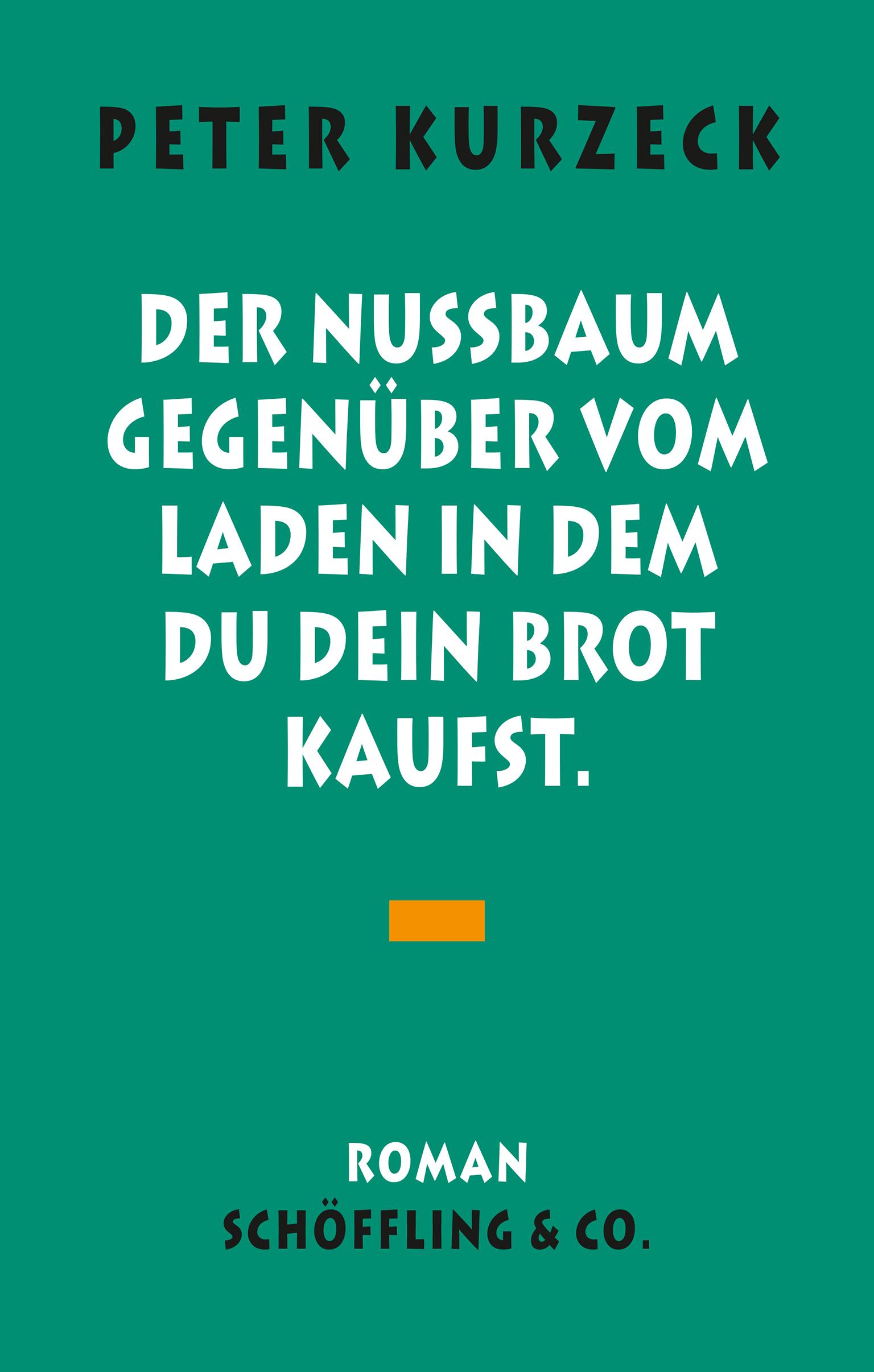 PETER KURZECK

DER NUSSBAUM GEGENÜBER VOM LADEN IN DEM DU DEIN BROT KAUFST.

ROMAN

SCHÖFFLING & CO.